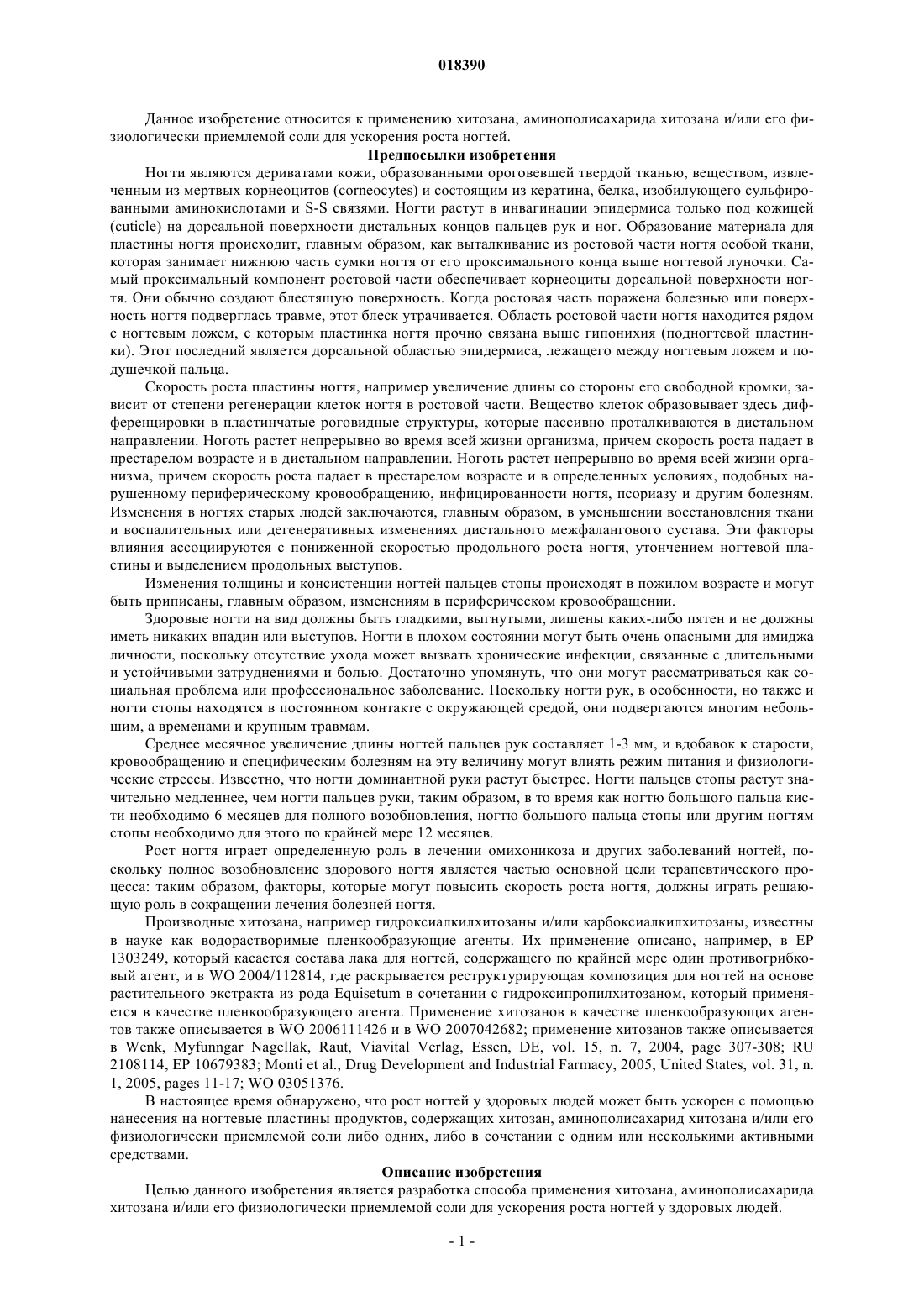 018390

Данное изобретение относится к применению хитозана, аминополисахарида хитозана и/или его физиологически приемлемой соли для ускорения роста ногтей.

Предпосылки изобретения

Ногти являются дериватами кожи, образованными ороговевшей твердой тканью, веществом, извлеченным из мертвых корнеоцитов (corneocytes) и состоящим из кератина, белка, изобилующего сульфированными аминокислотами и S-S связями. Ногти растут в инвагинации эпидермиса только под кожицей (cuticle) на дорсальной поверхности дистальных концов пальцев рук и ног. Образование материала для пластины ногтя происходит, главным образом, как выталкивание из ростовой части ногтя особой ткани, которая занимает нижнюю часть сумки ногтя от его проксимального конца выше ногтевой луночки. Самый проксимальный компонент ростовой части обеспечивает корнеоциты дорсальной поверхности ногтя. Они обычно создают блестящую поверхность. Когда ростовая часть поражена болезнью или поверхность ногтя подверглась травме, этот блеск утрачивается. Область ростовой части ногтя находится рядом с ногтевым ложем, с которым пластинка ногтя прочно связана выше гипонихия (подногтевой пластинки). Этот последний является дорсальной областью эпидермиса, лежащего между ногтевым ложем и подушечкой пальца.

Скорость роста пластины ногтя, например увеличение длины со стороны его свободной кромки, зависит от степени регенерации клеток ногтя в ростовой части. Вещество клеток образовывает здесь дифференцировки в пластинчатые роговидные структуры, которые пассивно проталкиваются в дистальном направлении. Ноготь растет непрерывно во время всей жизни организма, причем скорость роста падает в престарелом возрасте и в дистальном направлении. Ноготь растет непрерывно во время всей жизни организма, причем скорость роста падает в престарелом возрасте и в определенных условиях, подобных нарушенному периферическому кровообращению, инфицированности ногтя, псориазу и другим болезням. Изменения в ногтях старых людей заключаются, главным образом, в уменьшении восстановления ткани и воспалительных или дегенеративных изменениях дистального межфалангового сустава. Эти факторы влияния ассоциируются с пониженной скоростью продольного роста ногтя, утончением ногтевой пластины и выделением продольных выступов.

Изменения толщины и консистенции ногтей пальцев стопы происходят в пожилом возрасте и могут быть приписаны, главным образом, изменениям в периферическом кровообращении.

Здоровые ногти на вид должны быть гладкими, выгнутыми, лишены каких-либо пятен и не должны иметь никаких впадин или выступов. Ногти в плохом состоянии могут быть очень опасными для имиджа личности, поскольку отсутствие ухода может вызвать хронические инфекции, связанные с длительными и устойчивыми затруднениями и болью. Достаточно упомянуть, что они могут рассматриваться как социальная проблема или профессиональное заболевание. Поскольку ногти рук, в особенности, но также и ногти стопы находятся в постоянном контакте с окружающей средой, они подвергаются многим небольшим, а временами и крупным травмам.

Среднее месячное увеличение длины ногтей пальцев рук составляет 1-3 мм, и вдобавок к старости, кровообращению и специфическим болезням на эту величину могут влиять режим питания и физиологические стрессы. Известно, что ногти доминантной руки растут быстрее. Ногти пальцев стопы растут значительно медленнее, чем ногти пальцев руки, таким образом, в то время как ногтю большого пальца кисти необходимо 6 месяцев для полного возобновления, ногтю большого пальца стопы или другим ногтям стопы необходимо для этого по крайней мере 12 месяцев.

Рост ногтя играет определенную роль в лечении омихоникоза и других заболеваний ногтей, поскольку полное возобновление здорового ногтя является частью основной цели терапевтического процесса: таким образом, факторы, которые могут повысить скорость роста ногтя, должны играть решающую роль в сокращении лечения болезней ногтя.

Производные хитозана, например гидроксиалкилхитозаны и/или карбоксиалкилхитозаны, известны в науке как водорастворимые пленкообразующие агенты. Их применение описано, например, в EP 1303249, который касается состава лака для ногтей, содержащего по крайней мере один противогрибковый агент, и в WO 2004/112814, где раскрывается реструктурирующая композиция для ногтей на основе растительного экстракта из рода Equisetum в сочетании с гидроксипропилхитозаном, который применяется в качестве пленкообразующего агента. Применение хитозанов в качестве пленкообразующих агентов также описывается в WO 2006111426 и в WO 2007042682; применение хитозанов также описывается в Wenk, Myfunngar Nagellak, Raut, Viavital Verlag, Essen, DE, vol. 15, n. 7, 2004, page 307-308; RU 2108114, EP 10679383; Monti et al., Drug Development and Industrial Farmacy, 2005, United States, vol. 31, n. 1, 2005, pages 11-17; WO 03051376.

В настоящее время обнаружено, что рост ногтей у здоровых людей может быть ускорен с помощью нанесения на ногтевые пластины продуктов, содержащих хитозан, аминополисахарид хитозана и/или его физиологически приемлемой соли либо одних, либо в сочетании с одним или несколькими активными средствами.

Описание изобретения

Целью данного изобретения является разработка способа применения хитозана, аминополисахарида хитозана и/или его физиологически приемлемой соли для ускорения роста ногтей у здоровых людей.

- 1 -